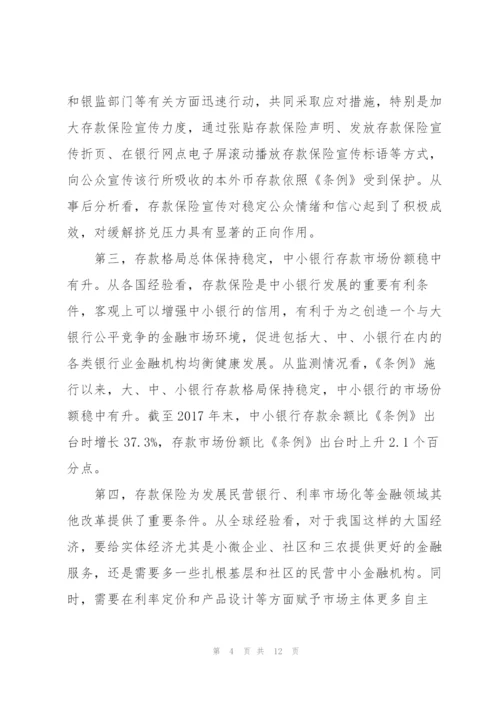 和银监部门等有关方面迅速行动，共同采取应对措施，特别是加大存款保险宣传力度，通过张贴存款保险声明、发放存款保险宣传折页、在银行网点电子屏滚动播放存款保险宣传标语等方式，向公众宣传该行所吸收的本外币存款依照《条例》受到保护。从事后分析看，存款保险宣传对稳定公众情绪和信心起到了积极成效，对缓解挤兑压力具有显著的正向作用。

第三，存款格局总体保持稳定，中小银行存款市场份额稳中有升。从各国经验看，存款保险是中小银行发展的重要有利条件，客观上可以增强中小银行的信用，有利于为之创造一个与大银行公平竞争的金融市场环境，促进包括大、中、小银行在内的各类银行业金融机构均衡健康发展。从监测情况看，《条例》施行以来，大、中、小银行存款格局保持稳定，中小银行的市场份额稳中有升。截至 2017 年末，中小银行存款余额比《条例》出台时增长 37.3%，存款市场份额比《条例》出台时上升 2.1 个百分点。

第四，存款保险为发展民营银行、利率市场化等金融领域其他改革提供了重要条件。从全球经验看，对于我国这样的大国经济，要给实体经济尤其是小微企业、社区和三农提供更好的金融服务，还是需要多一些扎根基层和社区的民营中小金融机构。同时，需要在利率定价和产品设计等方面赋予市场主体更多自主

第 4 页 共 12 页